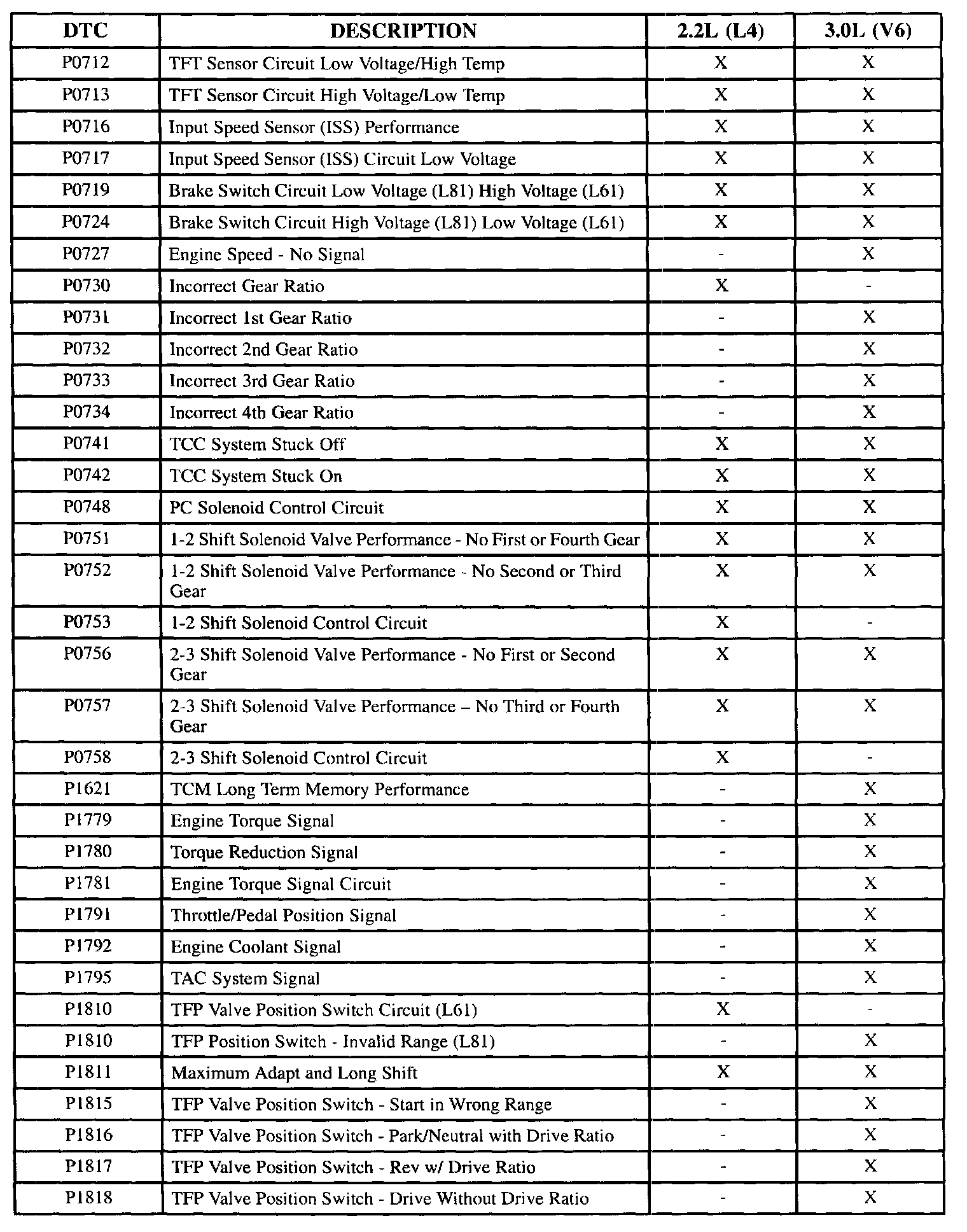 | DTC | DESCRIPTION | 2.2L (L4) | 3.0L (V6) |
|---|---|---|---|
| P0712 | TFT Sensor Circuit Low Voltage/High Temp | X | X |
| P0713 | TFT Sensor Circuit High Voltage/Low Temp | X | X |
| P0716 | Input Speed Sensor (ISS) Performance | X | X |
| P0717 | Input Speed Sensor (ISS) Circuit Low Voltage | X | X |
| P0719 | Brake Switch Circuit Low Voltage (L81) High Voltage (L61) | X | X |
| P0724 | Brake Switch Circuit High Voltage (L81) Low Voltage (L61) | X | X |
| P0727 | Engine Speed - No Signal | - | X |
| P0730 | Incorrect Gear Ratio | X | - |
| P0731 | Incorrect 1st Gear Ratio | - | X |
| P0732 | Incorrect 2nd Gear Ratio | - | X |
| P0733 | Incorrect 3rd Gear Ratio | - | X |
| P0734 | Incorrect 4th Gear Ratio | - | X |
| P0741 | TCC System Stuck Off | X | X |
| P0742 | TCC System Stuck On | X | X |
| P0748 | PC Solenoid Control Circuit | X | X |
| P0751 | 1-2 Shift Solenoid Valve Performance - No First or Fourth Gear | X | X |
| P0752 | 1-2 Shift Solenoid Valve Performance - No Second or Third Gear | X | X |
| P0753 | 1-2 Shift Solenoid Control Circuit | X | - |
| P0756 | 2-3 Shift Solenoid Valve Performance - No First or Second Gear | X | X |
| P0757 | 2-3 Shift Solenoid Valve Performance – No Third or Fourth Gear | X | X |
| P0758 | 2-3 Shift Solenoid Control Circuit | X | - |
| P1621 | TCM Long Term Memory Performance | - | X |
| P1779 | Engine Torque Signal | - | X |
| P1780 | Torque Reduction Signal | - | X |
| P1781 | Engine Torque Signal Circuit | - | X |
| P1791 | Throttle/Pedal Position Signal | - | X |
| P1792 | Engine Coolant Signal | - | X |
| P1795 | TAC System Signal | - | X |
| P1810 | TFP Valve Position Switch Circuit (L61) | X | - |
| P1810 | TFP Position Switch - Invalid Range (L81) | - | X |
| P1811 | Maximum Adapt and Long Shift | X | X |
| P1815 | TFP Valve Position Switch - Start in Wrong Range | - | X |
| P1816 | TFP Valve Position Switch - Park/Neutral with Drive Ratio | - | X |
| P1817 | TFP Valve Position Switch - Rev w/ Drive Ratio | - | X |
| P1818 | TFP Valve Position Switch - Drive Without Drive Ratio | - | X |